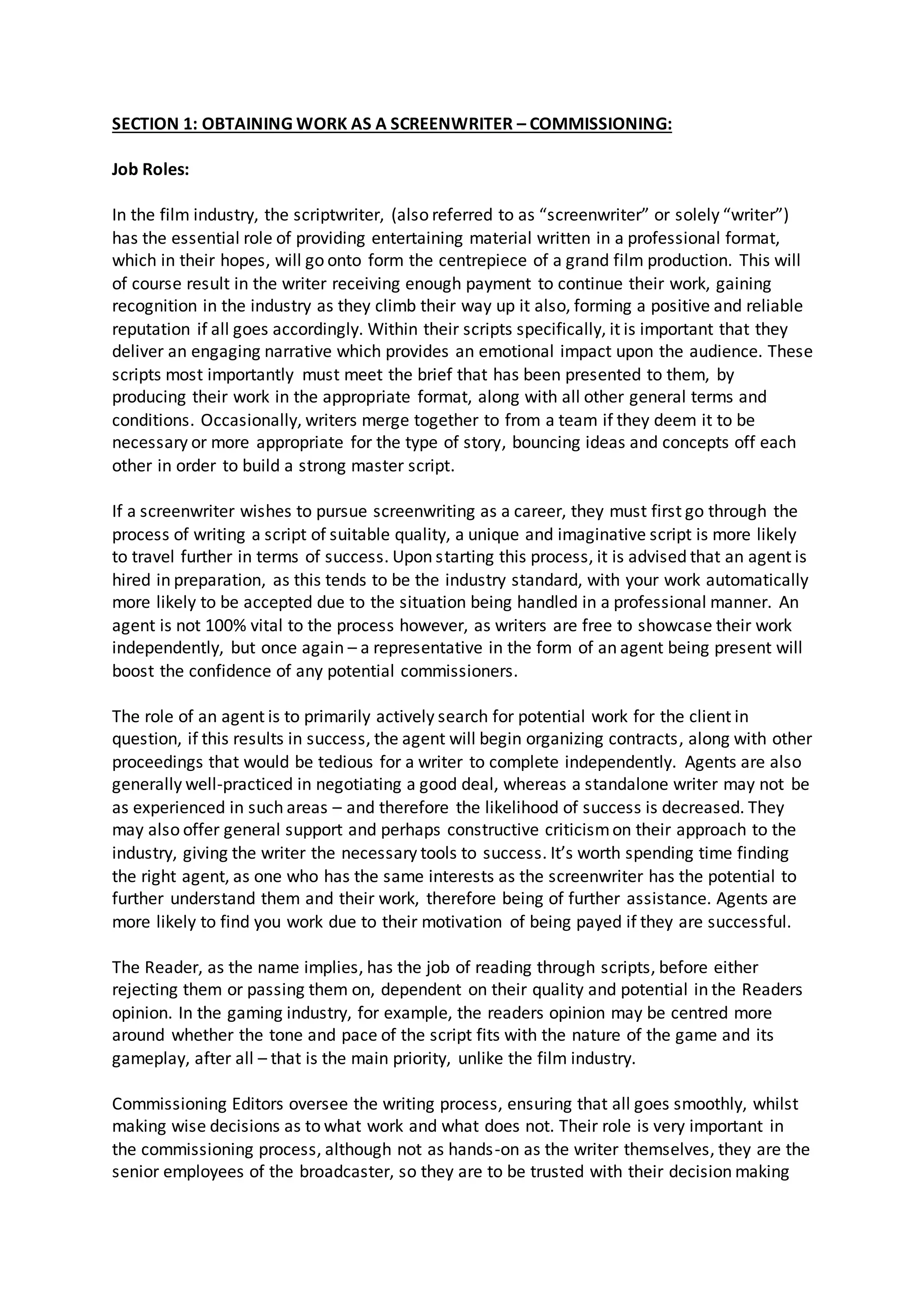 SECTION 1: OBTAINING WORK AS A SCREENWRITER – COMMISSIONING:

Job Roles:

In the film industry, the scriptwriter, (also referred to as “screenwriter” or solely “writer”) has the essential role of providing entertaining material written in a professional format, which in their hopes, will go onto form the centrepiece of a grand film production. This will of course result in the writer receiving enough payment to continue their work, gaining recognition in the industry as they climb their way up it also, forming a positive and reliable reputation if all goes accordingly. Within their scripts specifically, it is important that they deliver an engaging narrative which provides an emotional impact upon the audience. These scripts most importantly must meet the brief that has been presented to them, by producing their work in the appropriate format, along with all other general terms and conditions. Occasionally, writers merge together to from a team if they deem it to be necessary or more appropriate for the type of story, bouncing ideas and concepts off each other in order to build a strong master script.

If a screenwriter wishes to pursue screenwriting as a career, they must first go through the process of writing a script of suitable quality, a unique and imaginative script is more likely to travel further in terms of success. Upon starting this process, it is advised that an agent is hired in preparation, as this tends to be the industry standard, with your work automatically more likely to be accepted due to the situation being handled in a professional manner. An agent is not 100% vital to the process however, as writers are free to showcase their work independently, but once again – a representative in the form of an agent being present will boost the confidence of any potential commissioners.

The role of an agent is to primarily actively search for potential work for the client in question, if this results in success, the agent will begin organizing contracts, along with other proceedings that would be tedious for a writer to complete independently. Agents are also generally well-practiced in negotiating a good deal, whereas a standalone writer may not be as experienced in such areas – and therefore the likelihood of success is decreased. They may also offer general support and perhaps constructive criticism on their approach to the industry, giving the writer the necessary tools to success. It’s worth spending time finding the right agent, as one who has the same interests as the screenwriter has the potential to further understand them and their work, therefore being of further assistance. Agents are more likely to find you work due to their motivation of being payed if they are successful.

The Reader, as the name implies, has the job of reading through scripts, before either rejecting them or passing them on, dependent on their quality and potential in the Readers opinion. In the gaming industry, for example, the readers opinion may be centred more around whether the tone and pace of the script fits with the nature of the game and its gameplay, after all – that is the main priority, unlike the film industry.

Commissioning Editors oversee the writing process, ensuring that all goes smoothly, whilst making wise decisions as to what work and what does not. Their role is very important in the commissioning process, although not as hands-on as the writer themselves, they are the senior employees of the broadcaster, so they are to be trusted with their decision making